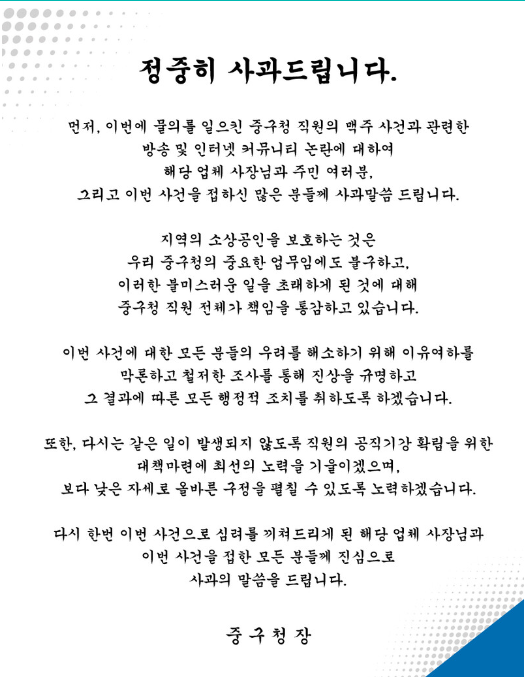 정중히 사과드립니다.

먼저, 이번에 물의를 일으킨 중구청 직원의 맥주 사건과 관련한 방송 및 인터넷 커뮤니티 논란에 대하여 해당 업체 사장님과 주민 여러분, 그리고 이번 사건을 접하신 많은 분들께 사과말씀 드립니다.

지역의 소상공인을 보호하는 것은 우리 중구청의 중요한 업무임에도 불구하고, 이러한 불미스러운 일을 초래하게 된 것에 대해 중구청 직원 전체가 책임을 통감하고 있습니다.

이번 사건에 대한 모든 분들의 우려를 해소하기 위해 이유여하를 막론하고 철저한 조사를 통해 진상을 규명하고 그 결과에 따른 모든 행정적 조치를 취하도록 하겠습니다.

또한, 다시는 같은 일이 발생되지 않도록 직원의 공직기강 확립을 위한 대책마련에 최선의 노력을 기울이겠으며, 보다 낮은 자세로 올바른 구정을 펼칠 수 있도록 노력하겠습니다.

다시 한번 이번 사건으로 심려를 끼쳐드리게 된 해당 업체 사장님과 이번 사건을 접한 모든 분들께 진심으로 사과의 말씀을 드립니다.

중구청장